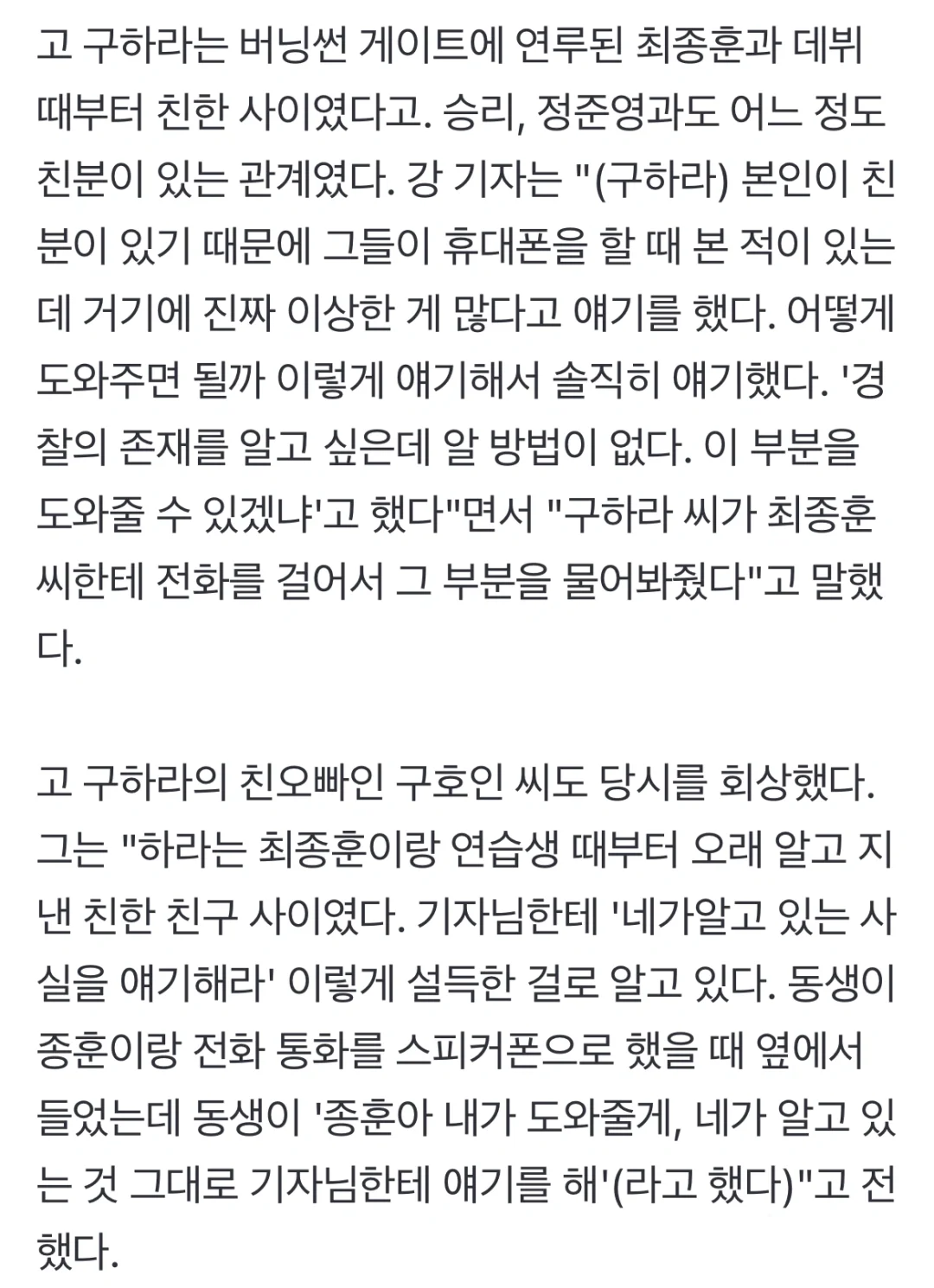 고 구하라는 버닝썬 게이트에 연루된 최종훈과 데뷔 때부터 친한 사이였다고. 승리, 정준영과도 어느 정도 친분이 있는 관계였다. 강 기자는 "(구하라) 본인이 친분이 있기 때문에 그들이 휴대폰을 할 때 본 적이 있는데 거기에 진짜 이상한 게 많다고 얘기를 했다. 어떻게 도와주면 될까 이렇게 얘기해서 솔직히 얘기했다. '경찰의 존재를 알고 싶은데 알 방법이 없다. 이 부분을 도와줄 수 있겠냐'고 했다"면서 "구하라 씨가 최종훈 씨한테 전화를 걸어서 그 부분을 물어봐줬다"고 말했다.

고 구하라의 친오빠인 구호인 씨도 당시를 회상했다. 그는 "하라는 최종훈이랑 연습생 때부터 오래 알고 지낸 친한 친구 사이였다. 기자님한테 '네가알고 있는 사실을 얘기해라' 이렇게 설득한 걸로 알고 있다. 동생이 종훈이랑 전화 통화를 스피커폰으로 했을 때 옆에서 들었는데 동생이 '종훈아 내가 도와줄게, 네가 알고 있는 것 그대로 기자님한테 얘기를 해'(라고 했다)"고 전했다.